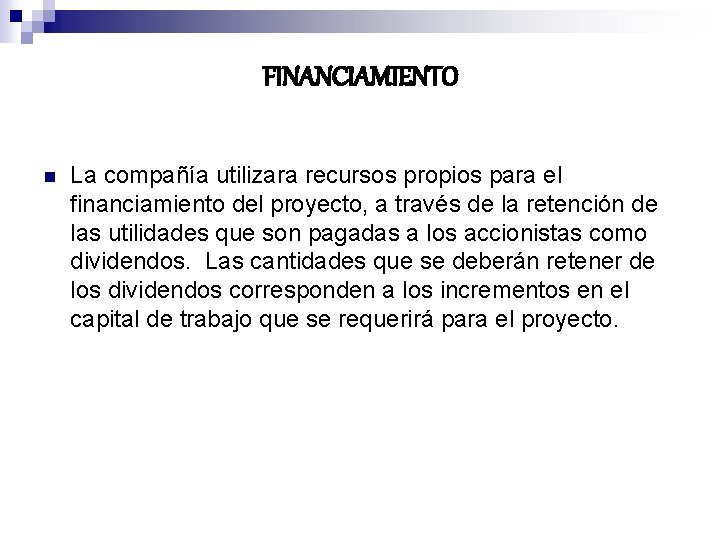 FINANCIAMIENTO

La compañía utilizara recursos propios para el financiamiento del proyecto, a través de la retención de las utilidades que son pagadas a los accionistas como dividendos.  Las cantidades que se deberán retener de los dividendos corresponden a los incrementos en el capital de trabajo que se requerirá para el proyecto.